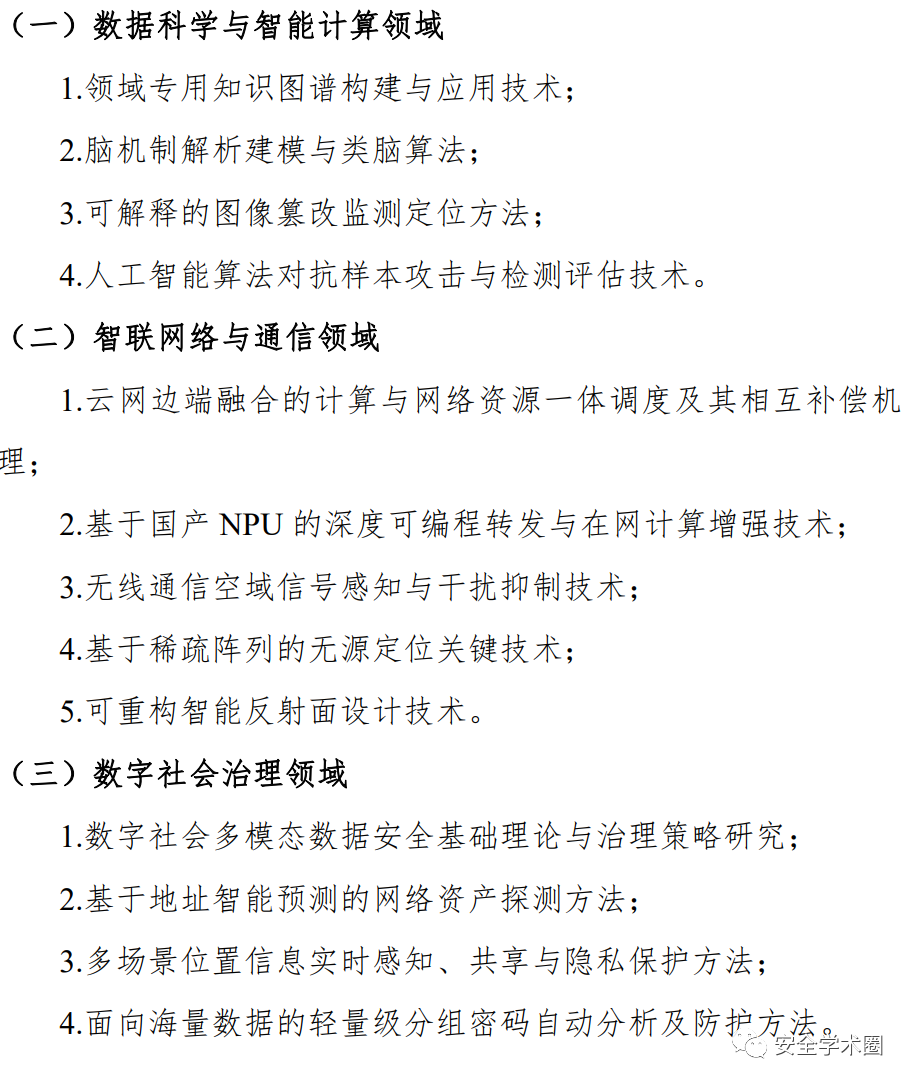 （一）数据科学与智能计算领域

1.领域专用知识图谱构建与应用技术；

2.脑机制解析建模与类脑算法；

3.可解释的图像篡改监测定位方法；

4.人工智能算法对抗样本攻击与检测评估技术。

（二）智联网络与通信领域

1.云网边端融合的计算与网络资源一体调度及其相互补偿机理；

2.基于国产 NPU 的深度可编程转发与在网计算增强技术；

3.无线通信空域信号感知与干扰抑制技术；

4.基于稀疏阵列的无源定位关键技术；

5.可重构智能反射面设计技术。

（三）数字社会治理领域

1.数字社会多模态数据安全基础理论与治理策略研究；

2.基于地址智能预测的网络资产探测方法；

3.多场景位置信息实时感知、共享与隐私保护方法；

4.面向海量数据的轻量级分组密码自动分析及防护方法。

安全学术圈